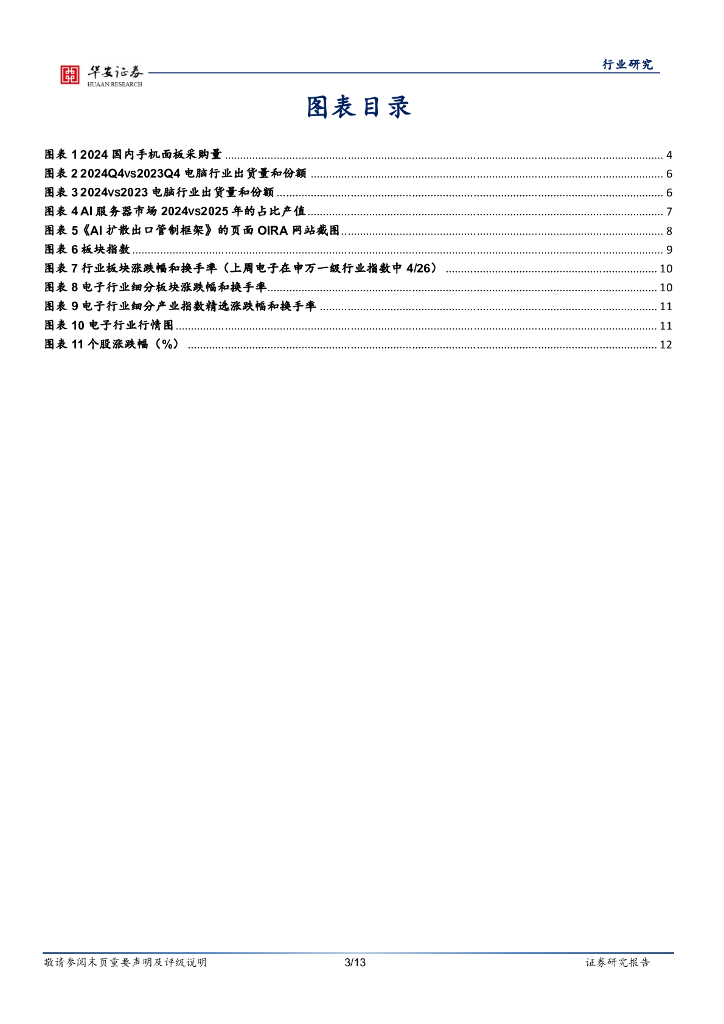 华安证券
HUAAN RESEARCH

行业研究

图表目录

图表 1 2024 国内手机面板采购量 ........ 4
图表 2 2024Q4vs2023Q4 电脑行业出货量和份额 ........ 6
图表 3 2024vs2023 电脑行业出货量和份额 ........ 6
图表 4 AI 服务器市场 2024vs2025 年的占比产值 ........ 7
图表 5《AI 扩散出口管制框架》的页面 OIRA 网站截图 ........ 8
图表 6 板块指数 ........ 9
图表 7 行业板块涨跌幅和换手率（上周电子在申万一级行业指数中 4/26） ........ 10
图表 8 电子行业细分板块涨跌幅和换手率 ........ 10
图表 9 电子行业细分产业指数精选涨跌幅和换手率 ........ 11
图表 10 电子行业行情图 ........ 11
图表 11 个股涨跌幅（%） ........ 12

敬请参阅末页重要声明及评级说明　3/13　证券研究报告